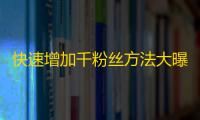 快速增加千粉丝方法大曝